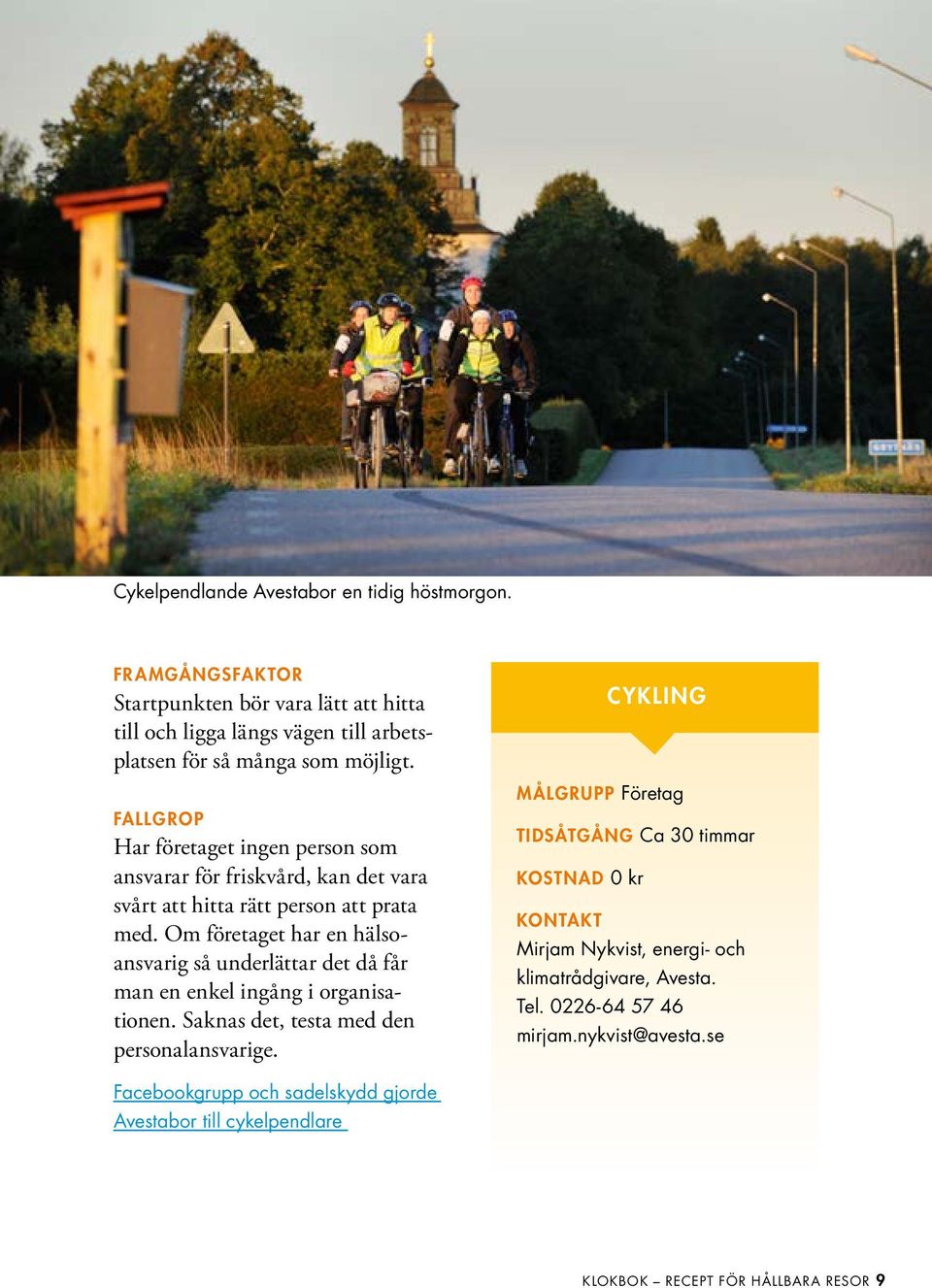 Cykelpendlande Avestabor en tidig höstmorgon.

FRAMGÅNGSFAKTOR
Startpunkten bör vara lätt att hitta till och ligga längs vägen till arbetsplatsen för så många som möjligt.

FALLGROP
Har företaget ingen person som ansvarar för friskvård, kan det vara svårt att hitta rätt person att prata med. Om företaget har en hälsoansvarig så underlättar det då får man en enkel ingång i organisationen. Saknas det, testa med den personalansvarige.

Facebookgrupp och sadelskydd gjorde Avestabor till cykelpendlare

CYKLING

MÅLGRUPP Företag

TIDSÅTGÅNG Ca 30 timmar

KOSTNAD 0 kr

KONTAKT
Mirjam Nykvist, energi- och klimatrådgivare, Avesta.
Tel. 0226-64 57 46
mirjam.nykvist@avesta.se

KLOKBOK – RECEPT FÖR HÅLLBARA RESOR 9